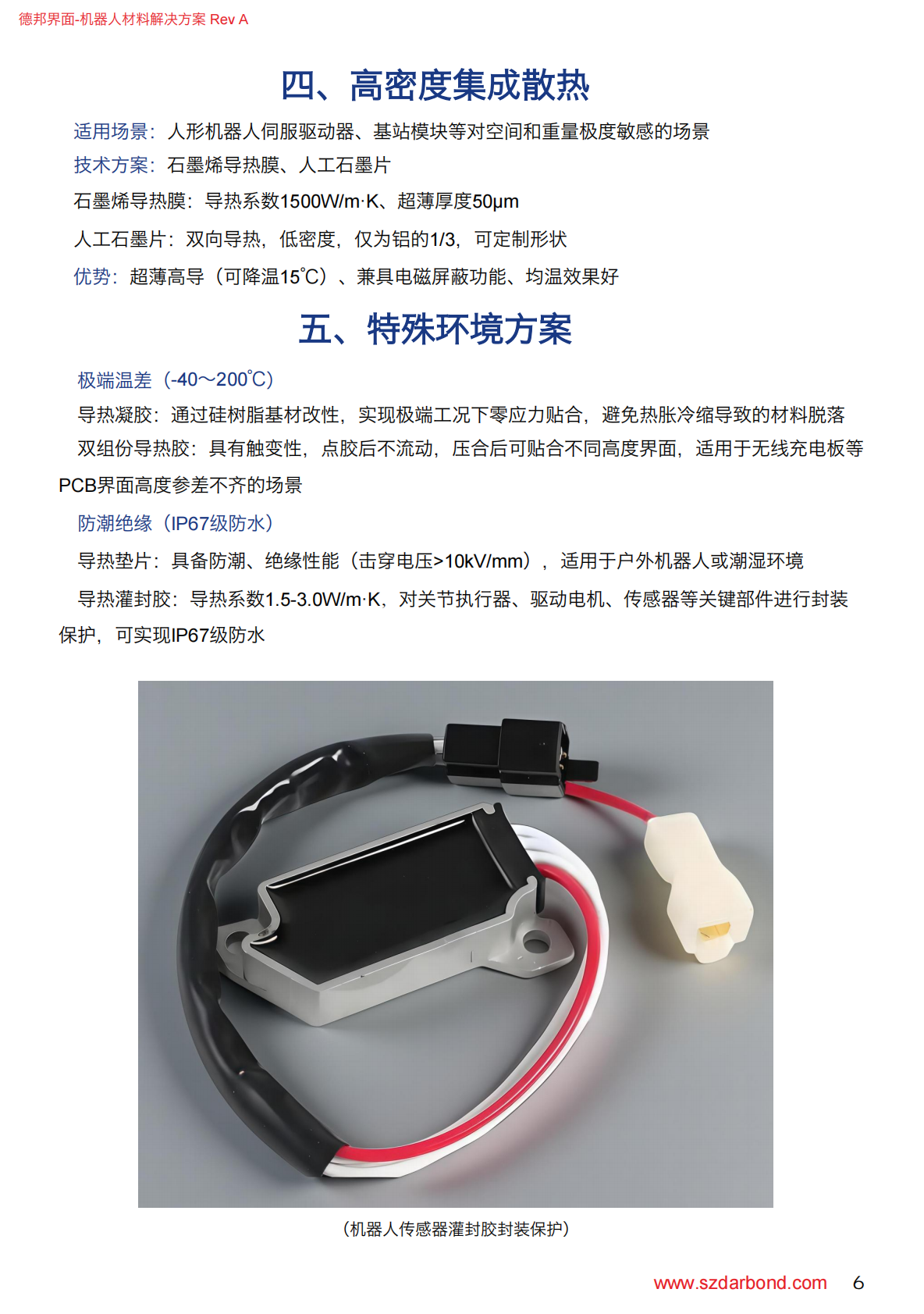 德邦界面-机器人材料解决方案 Rev A

四、高密度集成散热

适用场景：人形机器人伺服驱动器、基站模块等对空间和重量极度敏感的场景

技术方案：石墨烯导热膜、人工石墨片

石墨烯导热膜：导热系数1500W/m·K、超薄厚度50μm

人工石墨片：双向导热，低密度，仅为铝的1/3，可定制形状

优势：超薄高导（可降温15℃）、兼具电磁屏蔽功能、均温效果好

五、特殊环境方案

极端温差（-40～200℃）

导热凝胶：通过硅树脂基材改性，实现极端工况下零应力贴合，避免热胀冷缩导致的材料脱落

双组份导热胶：具有触变性，点胶后不流动，压合后可贴合不同高度界面，适用于无线充电板等PCB界面高度参差不齐的场景

防潮绝缘（IP67级防水）

导热垫片：具备防潮、绝缘性能（击穿电压>10kV/mm），适用于户外机器人或潮湿环境

导热灌封胶：导热系数1.5-3.0W/m·K，对关节执行器、驱动电机、传感器等关键部件进行封装保护，可实现IP67级防水

（机器人传感器灌封胶封装保护）

www.szdarbond.com 6